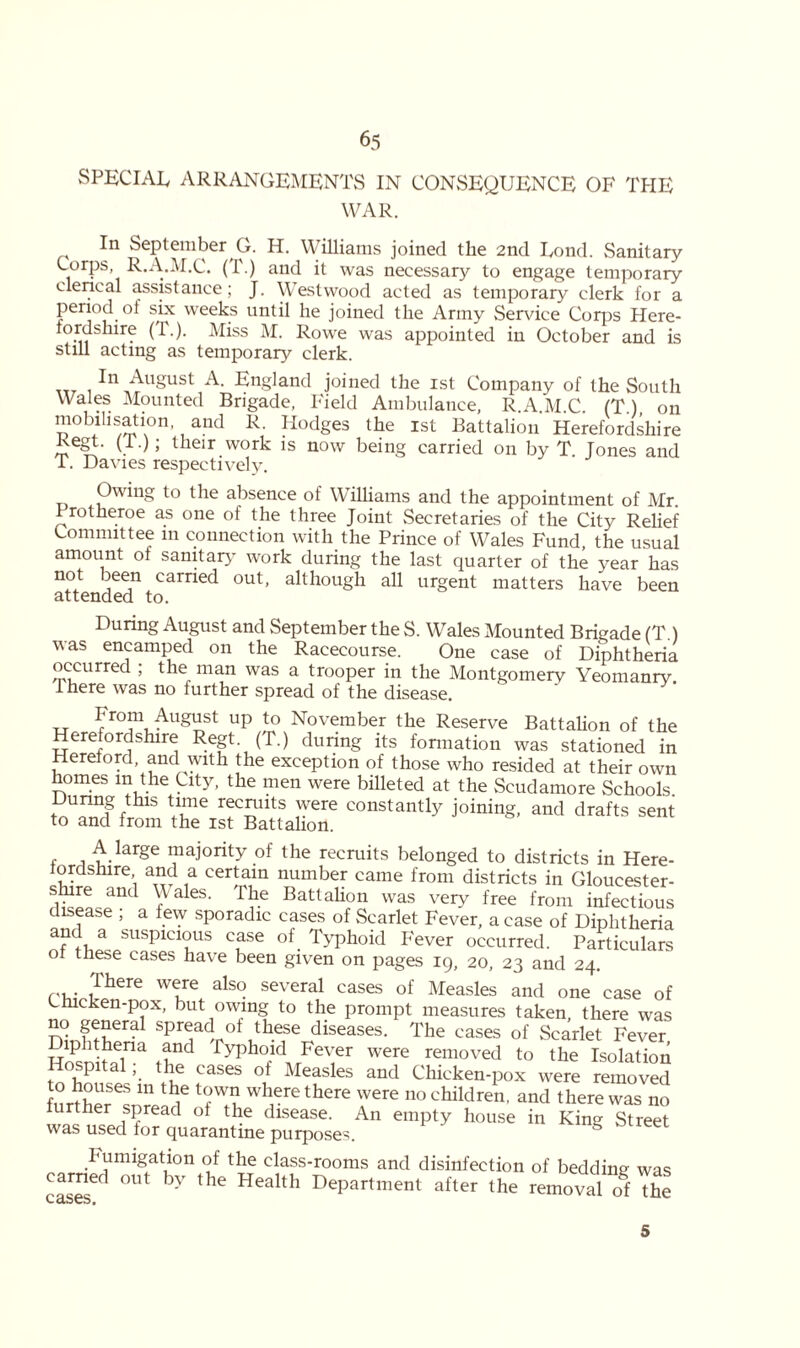 65

SPECIAL ARRANGEMENTS IN CONSEQUENCE OF THE WAR.

In September G. H. Williams joined the 2nd Lond. Sanitary Corps, R.A.M.C. (T.) and it was necessary to engage temporary clerical assistance; J. Westwood acted as temporary clerk for a period of six weeks until he joined the Army Service Corps Herefordshire (T.). Miss M. Rowe was appointed in October and is still acting as temporary clerk.

In August A. England joined the 1st Company of the South Wales Mounted Brigade, Field Ambulance, R.A.M.C. (T.), on mobilisation, and R. Hodges the 1st Battalion Herefordshire Regt. (T.); their work is now being carried on by T. Jones and T. Davies respectively.

Owing to the absence of Williams and the appointment of Mr. Protheroe as one of the three Joint Secretaries of the City Relief Committee in connection with the Prince of Wales Fund, the usual amount of sanitary work during the last quarter of the year has not been carried out, although all urgent matters have been attended to.

During August and September the S. Wales Mounted Brigade (T.) was encamped on the Racecourse. One case of Diphtheria occurred; the man was a trooper in the Montgomery Yeomanry. There was no further spread of the disease.

From August up to November the Reserve Battalion of the Herefordshire Regt. (T.) during its formation was stationed in Hereford, and with the exception of those who resided at their own homes in the City, the men were billeted at the Scudamore Schools. During this time recruits were constantly joining, and drafts sent to and from the 1st Battalion.

A large majority of the recruits belonged to districts in Herefordshire, and a certain number came from districts in Gloucestershire and Wales. The Battalion was very free from infectious disease; a few sporadic cases of Scarlet Fever, a case of Diphtheria and a suspicious case of Typhoid Fever occurred. Particulars of these cases have been given on pages 19, 20, 23 and 24.

There were also several cases of Measles and one case of Chicken-pox, but owing to the prompt measures taken, there was no general spread of these diseases. The cases of Scarlet Fever, Diphtheria and Typhoid Fever were removed to the Isolation Hospital; the cases of Measles and Chicken-pox were removed to houses in the town where there were no children, and there was no further spread of the disease. An empty house in King Street was used for quarantine purposes.

Fumigation of the class-rooms and disinfection of bedding was carried out by the Health Department after the removal of the cases.

5